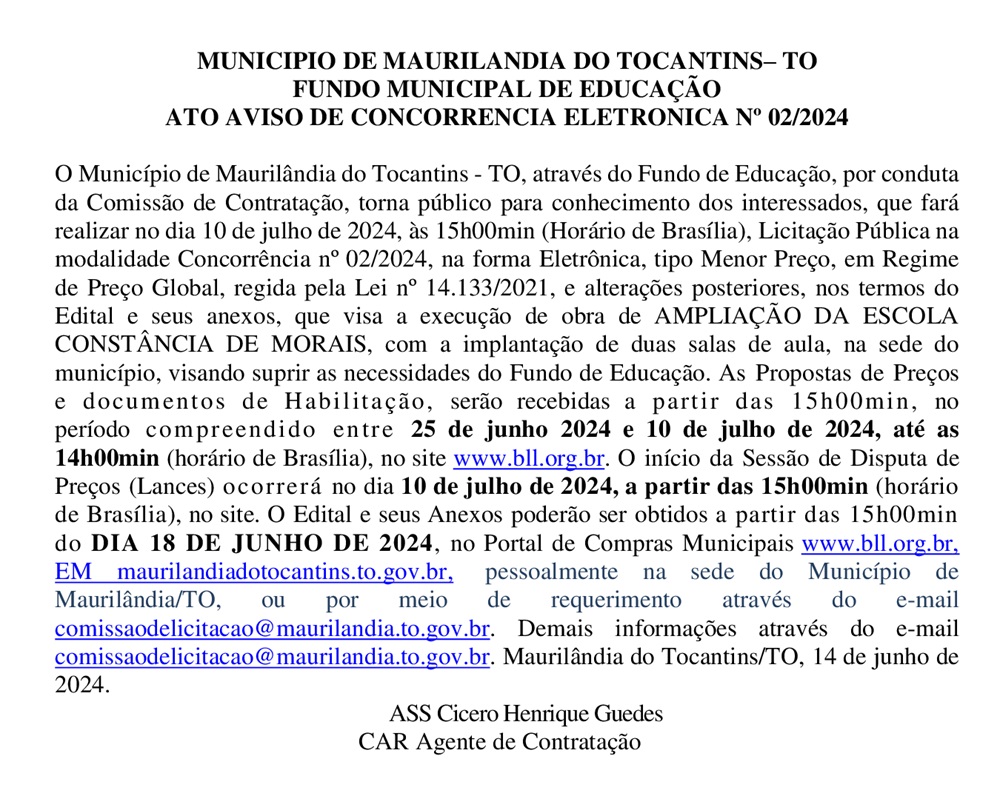 MUNICIPIO DE MAURILANDIA DO TOCANTINS– TO
FUNDO MUNICIPAL DE EDUCAÇÃO
ATO AVISO DE CONCORRENCIA ELETRONICA Nº 02/2024

O Município de Maurilândia do Tocantins - TO, através do Fundo de Educação, por conduta da Comissão de Contratação, torna público para conhecimento dos interessados, que fará realizar no dia 10 de julho de 2024, às 15h00min (Horário de Brasília), Licitação Pública na modalidade Concorrência nº 02/2024, na forma Eletrônica, tipo Menor Preço, em Regime de Preço Global, regida pela Lei nº 14.133/2021, e alterações posteriores, nos termos do Edital e seus anexos, que visa a execução de obra de AMPLIAÇÃO DA ESCOLA CONSTÂNCIA DE MORAIS, com a implantação de duas salas de aula, na sede do município, visando suprir as necessidades do Fundo de Educação. As Propostas de Preços e documentos de Habilitação, serão recebidas a partir das 15h00min, no período compreendido entre 25 de junho 2024 e 10 de julho de 2024, até as 14h00min (horário de Brasília), no site www.bll.org.br. O início da Sessão de Disputa de Preços (Lances) ocorrerá no dia 10 de julho de 2024, a partir das 15h00min (horário de Brasília), no site. O Edital e seus Anexos poderão ser obtidos a partir das 15h00min do DIA 18 DE JUNHO DE 2024, no Portal de Compras Municipais www.bll.org.br, EM maurilandiadotocantins.to.gov.br, pessoalmente na sede do Município de Maurilândia/TO, ou por meio de requerimento através do e-mail comissaodelicitacao@maurilandia.to.gov.br. Demais informações através do e-mail comissaodelicitacao@maurilandia.to.gov.br. Maurilândia do Tocantins/TO, 14 de junho de 2024.

ASS Cicero Henrique Guedes
CAR Agente de Contratação